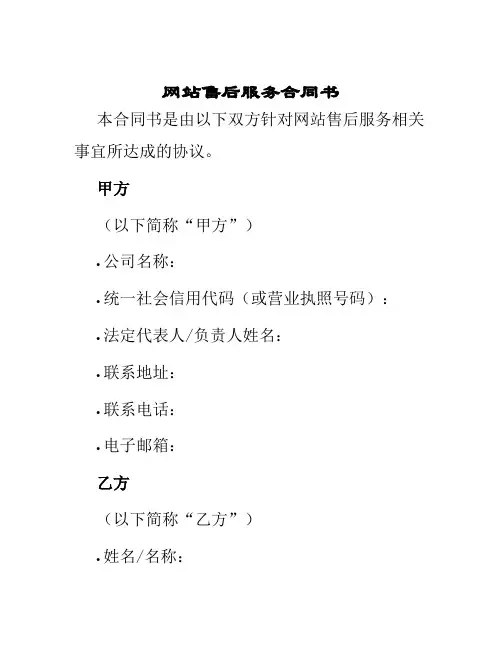 网站售后服务合同书

本合同书是由以下双方针对网站售后服务相关事宜所达成的协议。

甲方

（以下简称“甲方”）

• 公司名称：

• 统一社会信用代码（或营业执照号码）：

• 法定代表人/负责人姓名：

• 联系地址：

• 联系电话：

• 电子邮箱：

乙方

（以下简称“乙方”）

• 姓名/名称：